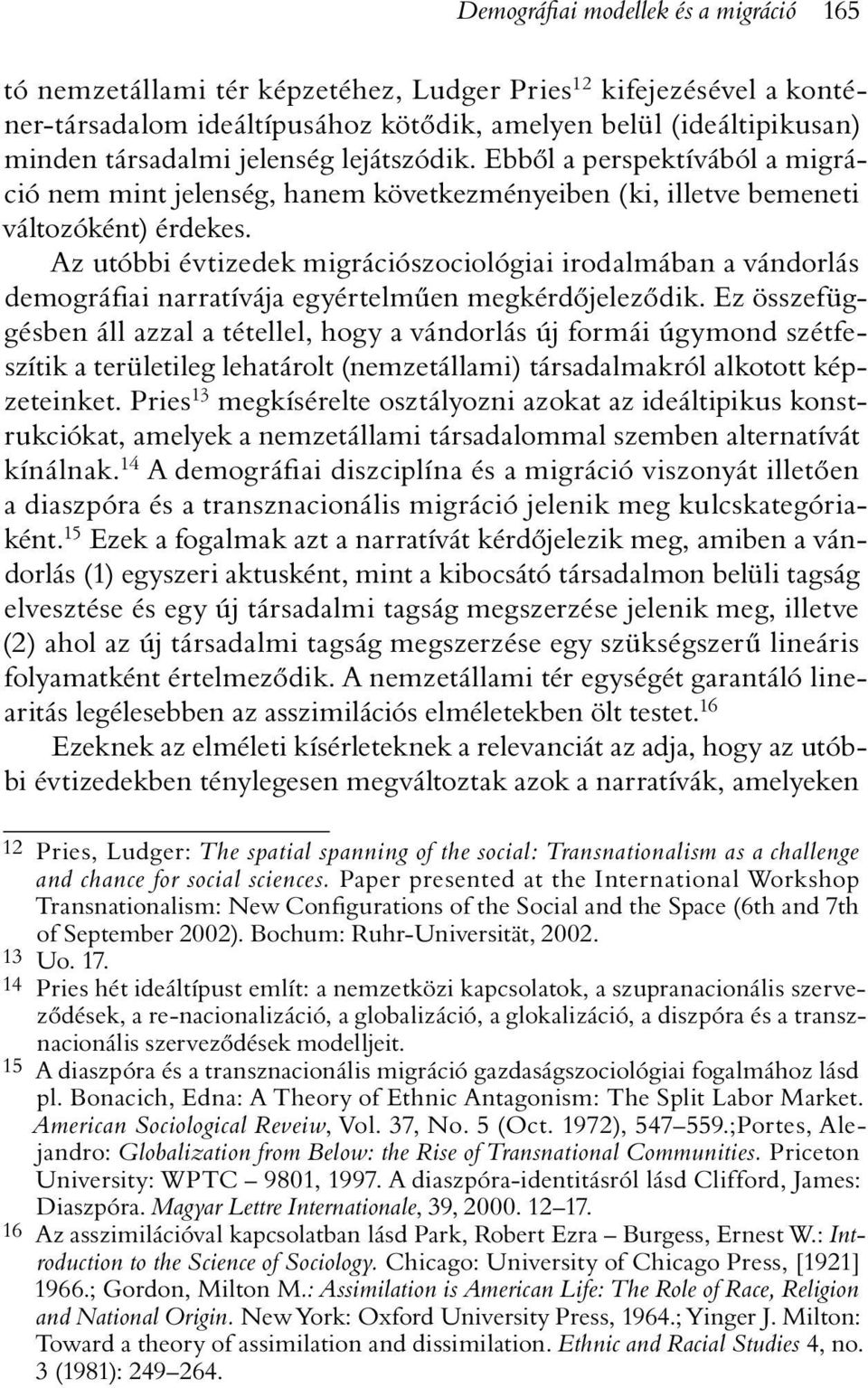 Demográfiai modellek és a migráció 165

tó nemzetállami tér képzetéhez, Ludger Pries$^{12}$ kifejezésével a konténer-társadalom ideáltípusához kötődik, amelyen belül (ideáltipikusan) minden társadalmi jelenség lejátszódik. Ebből a perspektívából a migráció nem mint jelenség, hanem következményeiben (ki, illetve bemeneti változóként) érdekes.

Az utóbbi évtizedek migrációszociológiai irodalmában a vándorlás demográfiai narratívája egyértelműen megkérdőjeleződik. Ez összefüggésben áll azzal a tétellel, hogy a vándorlás új formái úgymond szétfeszítik a területileg lehatárolt (nemzetállami) társadalmakról alkotott képzeteinket. Pries$^{13}$ megkísérelte osztályozni azokat az ideáltipikus konstrukciókat, amelyek a nemzetállami társadalommal szemben alternatívát kínálnak.$^{14}$ A demográfiai diszciplína és a migráció viszonyát illetően a diaszpóra és a transznacionális migráció jelenik meg kulcskategóriaként.$^{15}$ Ezek a fogalmak azt a narratívát kérdőjelezik meg, amiben a vándorlás (1) egyszeri aktusként, mint a kibocsátó társadalmon belüli tagság elvesztése és egy új társadalmi tagság megszerzése jelenik meg, illetve (2) ahol az új társadalmi tagság megszerzése egy szükségszerű lineáris folyamatként értelmeződik. A nemzetállami tér egységét garantáló linearitás legélesebben az asszimilációs elméletekben ölt testet.$^{16}$

Ezeknek az elméleti kísérleteknek a relevanciát az adja, hogy az utóbbi évtizedekben ténylegesen megváltoztak azok a narratívák, amelyeken

12 Pries, Ludger: The spatial spanning of the social: Transnationalism as a challenge and chance for social sciences. Paper presented at the International Workshop Transnationalism: New Configurations of the Social and the Space (6th and 7th of September 2002). Bochum: Ruhr-Universität, 2002.
13 Uo. 17.
14 Pries hét ideáltípust említ: a nemzetközi kapcsolatok, a szupranacionális szerveződések, a re-nacionalizáció, a globalizáció, a glokalizáció, a diszpóra és a transznacionális szerveződések modelljeit.
15 A diaszpóra és a transznacionális migráció gazdaságszociológiai fogalmához lásd pl. Bonacich, Edna: A Theory of Ethnic Antagonism: The Split Labor Market. American Sociological Reveiw, Vol. 37, No. 5 (Oct. 1972), 547–559.;Portes, Alejandro: Globalization from Below: the Rise of Transnational Communities. Priceton University: WPTC – 9801, 1997. A diaszpóra-identitásról lásd Clifford, James: Diaszpóra. Magyar Lettre Internationale, 39, 2000. 12–17.
16 Az asszimilációval kapcsolatban lásd Park, Robert Ezra – Burgess, Ernest W.: Introduction to the Science of Sociology. Chicago: University of Chicago Press, [1921] 1966.; Gordon, Milton M.: Assimilation is American Life: The Role of Race, Religion and National Origin. New York: Oxford University Press, 1964.; Yinger J. Milton: Toward a theory of assimilation and dissimilation. Ethnic and Racial Studies 4, no. 3 (1981): 249–264.